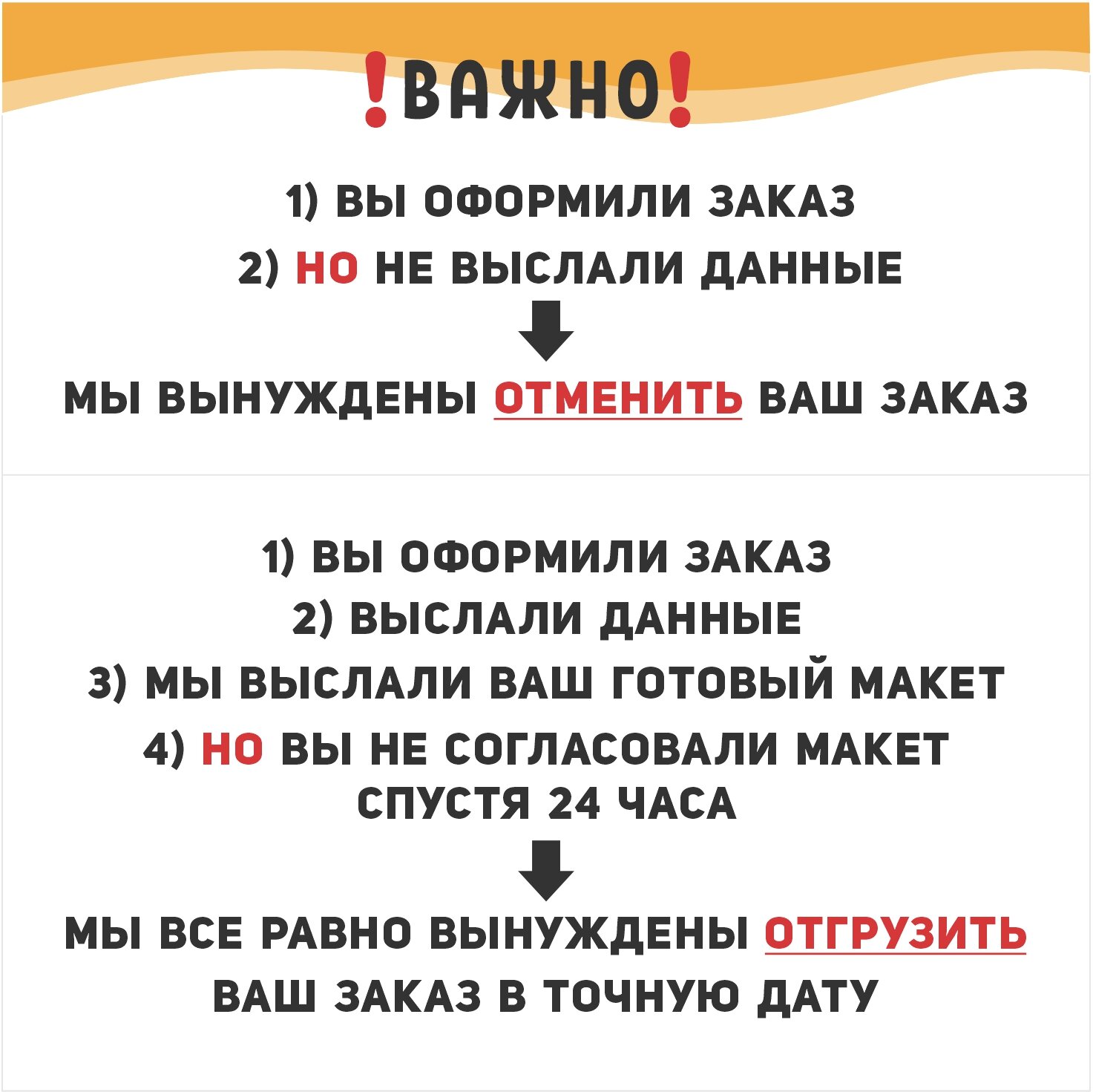 !ВАЖНО!

1) ВЫ ОФОРМИЛИ ЗАКАЗ
2) НО НЕ ВЫСЛАЛИ ДАННЫЕ

МЫ ВЫНУЖДЕНЫ ОТМЕНИТЬ ВАШ ЗАКАЗ

1) ВЫ ОФОРМИЛИ ЗАКАЗ
2) ВЫСЛАЛИ ДАННЫЕ
3) МЫ ВЫСЛАЛИ ВАШ ГОТОВЫЙ МАКЕТ
4) НО ВЫ НЕ СОГЛАСОВАЛИ МАКЕТ СПУСТЯ 24 ЧАСА

МЫ ВСЕ РАВНО ВЫНУЖДЕНЫ ОТГРУЗИТЬ ВАШ ЗАКАЗ В ТОЧНУЮ ДАТУ